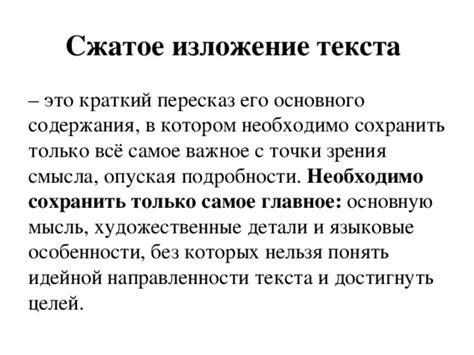 Сжатое изложение текста

– это краткий пересказ его основного содержания, в котором необходимо сохранить только всё самое важное с точки зрения смысла, опуская подробности. Необходимо сохранить только самое главное: основную мысль, художественные детали и языковые особенности, без которых нельзя понять идейной направленности текста и достигнуть целей.